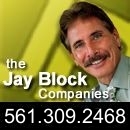 the
Jay Block
Companies

561.309.2468